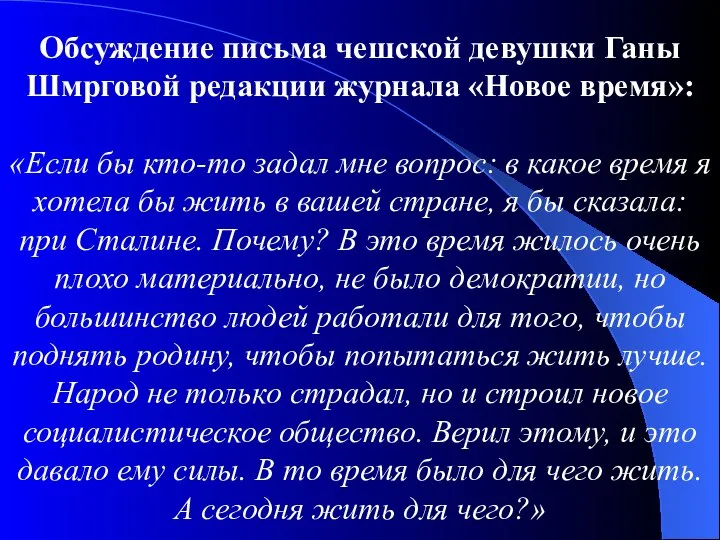 Обсуждение письма чешской девушки Ганы Шмрговой редакции журнала «Новое время»:

«Если бы кто-то задал мне вопрос: в какое время я хотела бы жить в вашей стране, я бы сказала: при Сталине. Почему? В это время жилось очень плохо материально, не было демократии, но большинство людей работали для того, чтобы поднять родину, чтобы попытаться жить лучше. Народ не только страдал, но и строил новое социалистическое общество. Верил этому, и это давало ему силы. В то время было для чего жить. А сегодня жить для чего?»